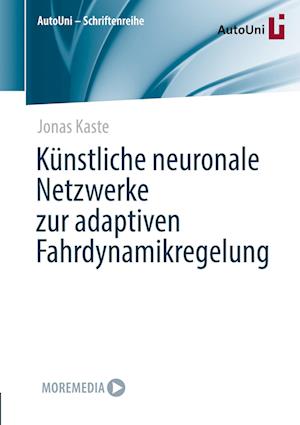 AutoUni – Schriftenreihe

AutoUni

Jonas Kaste

Künstliche neuronale Netzwerke zur adaptiven Fahrdynamikregelung

MOREMEDIA